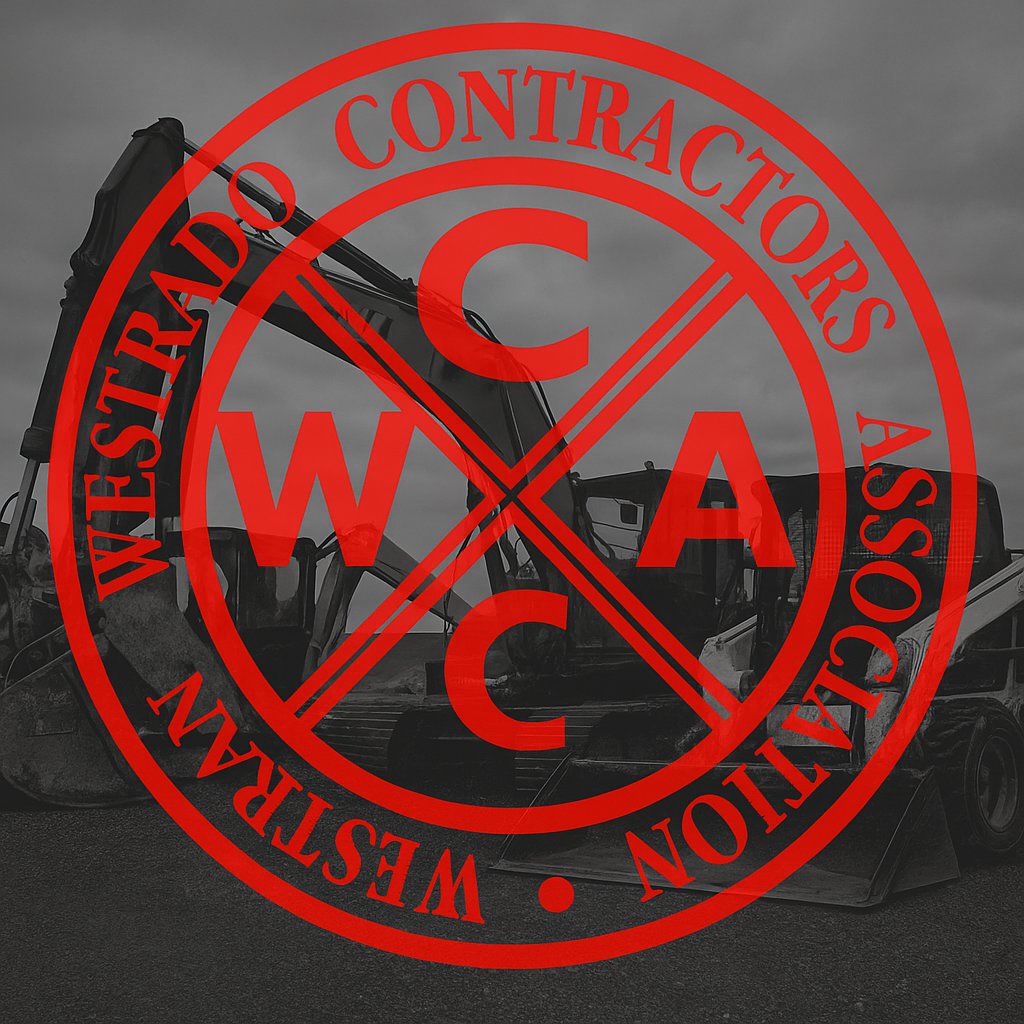 WESTRADO CONTRACTORS ASSOCIATION • WESTRAN

C
W A
C